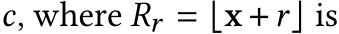 $c$, where $R_r = \lfloor \mathbf{x} + r \rfloor$ is